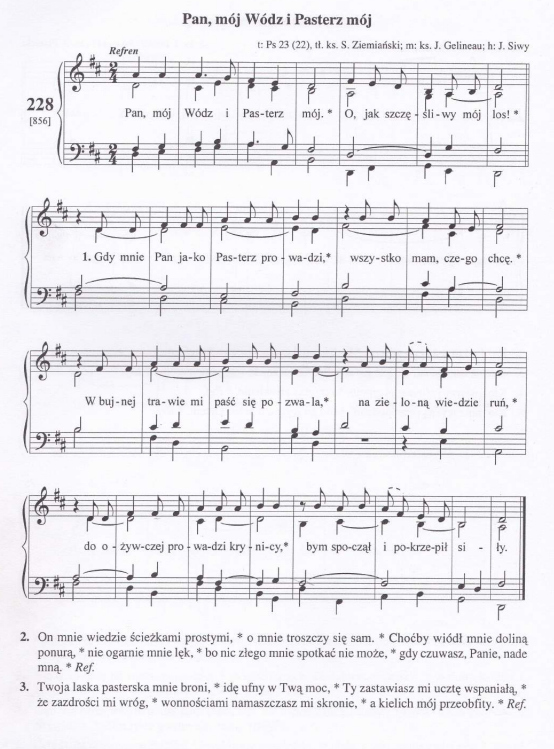 Pan, mój Wódz i Pasterz mój

t: Ps 23 (22), tł. ks. S. Ziemiański; m: ks. J. Gelineau; h: J. Siwy

Refren

228
[856]

Pan, mój Wódz i Pas-terz mój. * O, jak szczę-śli-wy mój los! *

1. Gdy mnie Pan ja-ko Pas-terz pro-wa-dzi,* wszy-stko mam, cze-go chcę. *

W buj-nej tra-wie mi paść się po-zwa-la,* na zie-lo-ną wie-dzie ruń, *

do o-żyw-czej pro-wa-dzi kry-ni-cy,* bym spo-czął i po-krze-pił si-ły.

2. On mnie wiedzie ścieżkami prostymi, * o mnie troszczy się sam. * Choćby wiódł mnie doliną ponurą, * nie ogarnie mnie lęk, * bo nic złego mnie spotkać nie może, * gdy czuwasz, Panie, nade mną. * Ref.

3. Twoja laska pasterska mnie broni, * idę ufny w Twą moc, * Ty zastawiasz mi ucztę wspaniałą, * że zazdrości mi wróg, * wonnościami namaszczasz mi skronie, * a kielich mój przeobfity. * Ref.